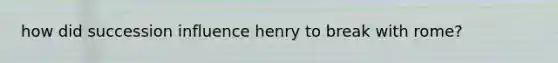 how did succession influence henry to break with rome?